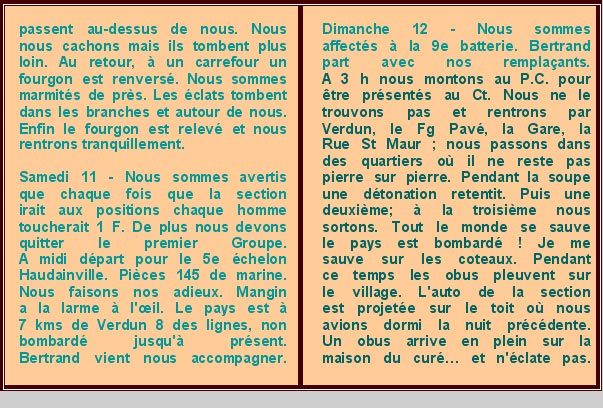 passent au-dessus de nous. Nous nous cachons mais ils tombent plus loin. Au retour, à un carrefour un fourgon est renversé. Nous sommes marmités de près. Les éclats tombent dans les branches et autour de nous. Enfin le fourgon est relevé et nous rentrons tranquillement.

Samedi 11 - Nous sommes avertis que chaque fois que la section irait aux positions chaque homme toucherait 1 F. De plus nous devons quitter le premier Groupe. A midi départ pour le 5e échelon Haudainville. Pièces 145 de marine. Nous faisons nos adieux. Mangin a la larme à l'œil. Le pays est à 7 kms de Verdun 8 des lignes, non bombardé jusqu'à présent. Bertrand vient nous accompagner.

Dimanche 12 - Nous sommes affectés à la 9e batterie. Bertrand part avec nos remplaçants. A 3 h nous montons au P.C. pour être présentés au Ct. Nous ne le trouvons pas et rentrons par Verdun, le Fg Pavé, la Gare, la Rue St Maur ; nous passons dans des quartiers où il ne reste pas pierre sur pierre. Pendant la soupe une détonation retentit. Puis une deuxième; à la troisième nous sortons. Tout le monde se sauve le pays est bombardé ! Je me sauve sur les coteaux. Pendant ce temps les obus pleuvent sur le village. L'auto de la section est projetée sur le toit où nous avions dormi la nuit précédente. Un obus arrive en plein sur la maison du curé... et n'éclate pas.